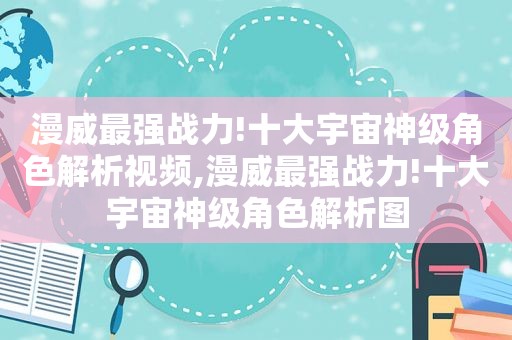 漫威最强战力!十大宇宙神级角色解析视频,漫威最强战力!十大宇宙神级角色解析图